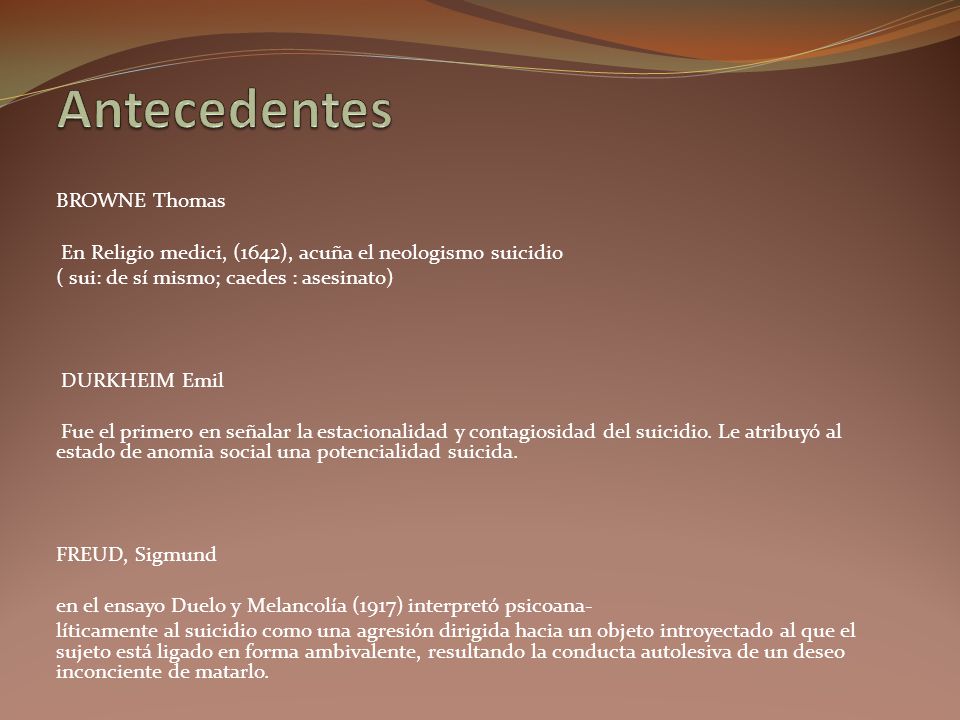 Antecedentes

BROWNE Thomas

En Religio medici, (1642), acuña el neologismo suicidio
( sui: de sí mismo; caedes : asesinato)

DURKHEIM Emil

Fue el primero en señalar la estacionalidad y contagiosidad del suicidio. Le atribuyó al estado de anomia social una potencialidad suicida.

FREUD, Sigmund

en el ensayo Duelo y Melancolía (1917) interpretó psicoanalíticamente al suicidio como una agresión dirigida hacia un objeto introyectado al que el sujeto está ligado en forma ambivalente, resultando la conducta autolesiva de un deseo inconciente de matarlo.